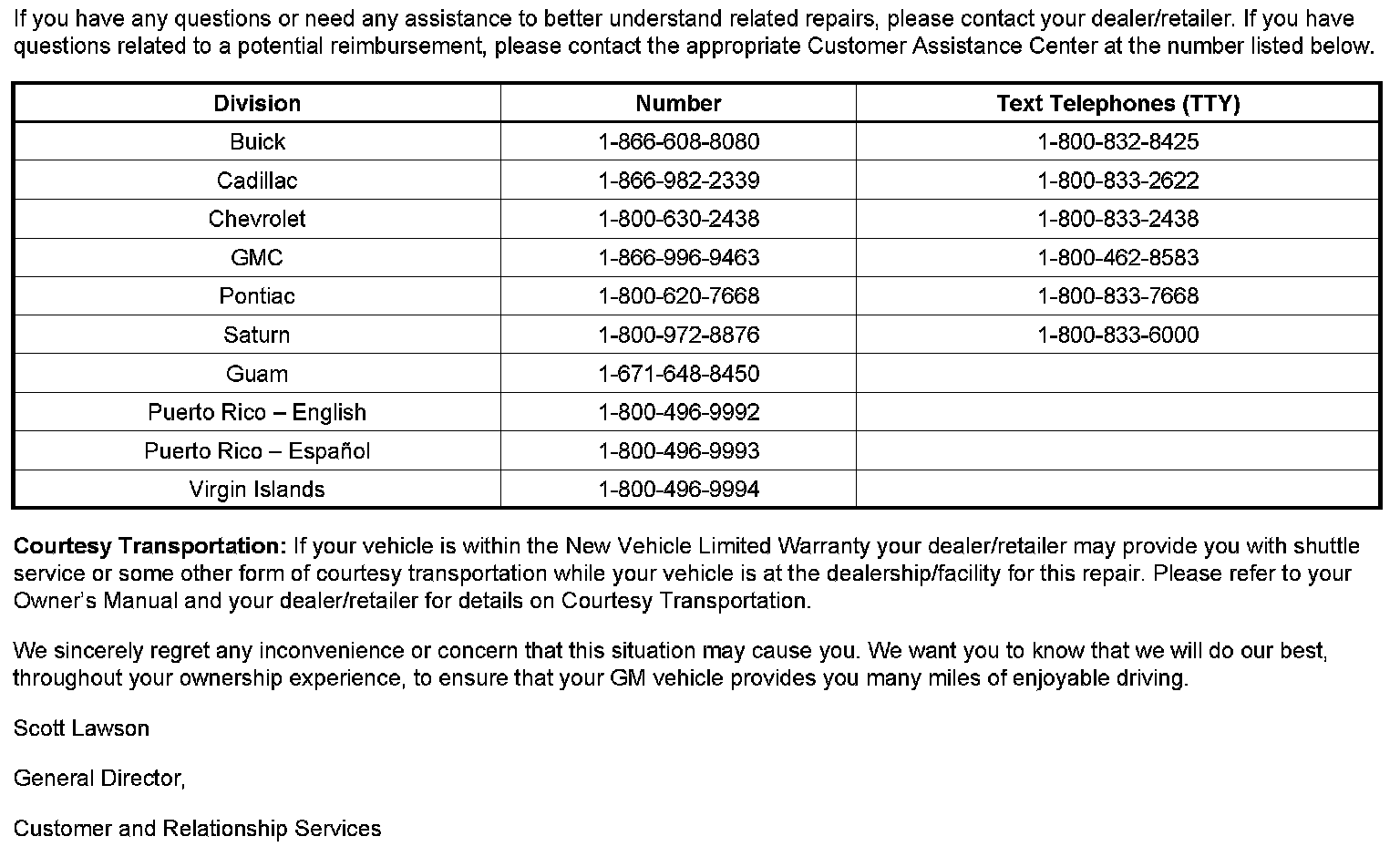 If you have any questions or need any assistance to better understand related repairs, please contact your dealer/retailer. If you have questions related to a potential reimbursement, please contact the appropriate Customer Assistance Center at the number listed below.

| Division | Number | Text Telephones (TTY) |
|---|---|---|
| Buick | 1-866-608-8080 | 1-800-832-8425 |
| Cadillac | 1-866-982-2339 | 1-800-833-2622 |
| Chevrolet | 1-800-630-2438 | 1-800-833-2438 |
| GMC | 1-866-996-9463 | 1-800-462-8583 |
| Pontiac | 1-800-620-7668 | 1-800-833-7668 |
| Saturn | 1-800-972-8876 | 1-800-833-6000 |
| Guam | 1-671-648-8450 | |
| Puerto Rico – English | 1-800-496-9992 | |
| Puerto Rico – Español | 1-800-496-9993 | |
| Virgin Islands | 1-800-496-9994 | |

**Courtesy Transportation:** If your vehicle is within the New Vehicle Limited Warranty your dealer/retailer may provide you with shuttle service or some other form of courtesy transportation while your vehicle is at the dealership/facility for this repair. Please refer to your Owner's Manual and your dealer/retailer for details on Courtesy Transportation.

We sincerely regret any inconvenience or concern that this situation may cause you. We want you to know that we will do our best, throughout your ownership experience, to ensure that your GM vehicle provides you many miles of enjoyable driving.

Scott Lawson

General Director,

Customer and Relationship Services